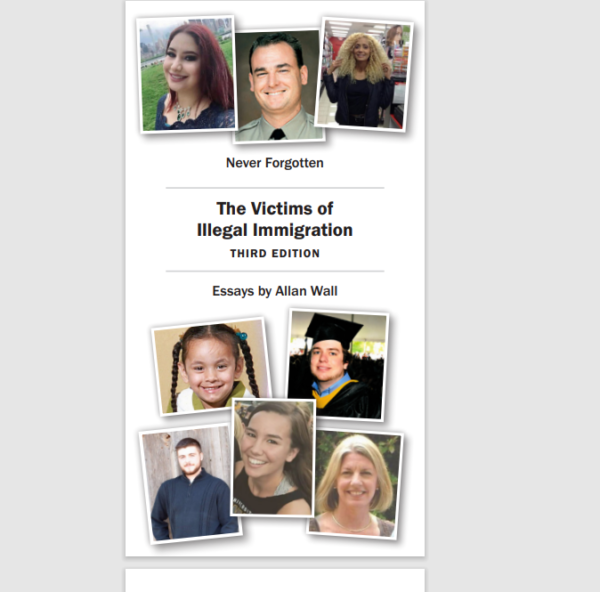 Never Forgotten

The Victims of Illegal Immigration

THIRD EDITION

Essays by Allan Wall